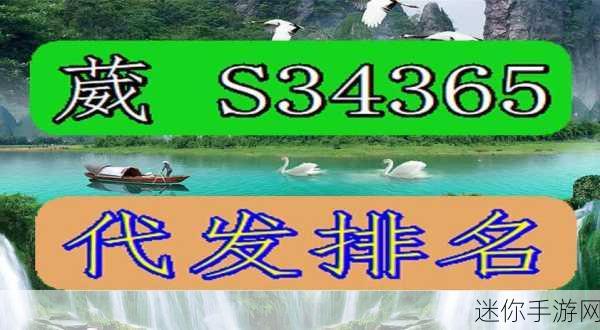 葳 S34365

代发排名

迷你手游网